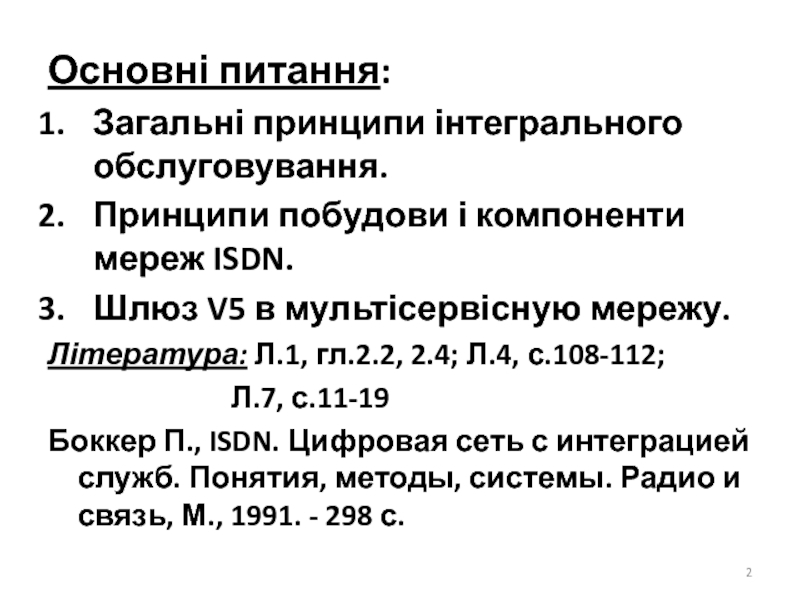 Основні питання:

1. Загальні принципи інтегрального обслуговування.
2. Принципи побудови і компоненти мереж ISDN.
3. Шлюз V5 в мультісервісную мережу.

Література: Л.1, гл.2.2, 2.4; Л.4, с.108-112; Л.7, с.11-19

Боккер П., ISDN. Цифровая сеть с интеграцией служб. Понятия, методы, системы. Радио и связь, М., 1991. - 298 с.

2